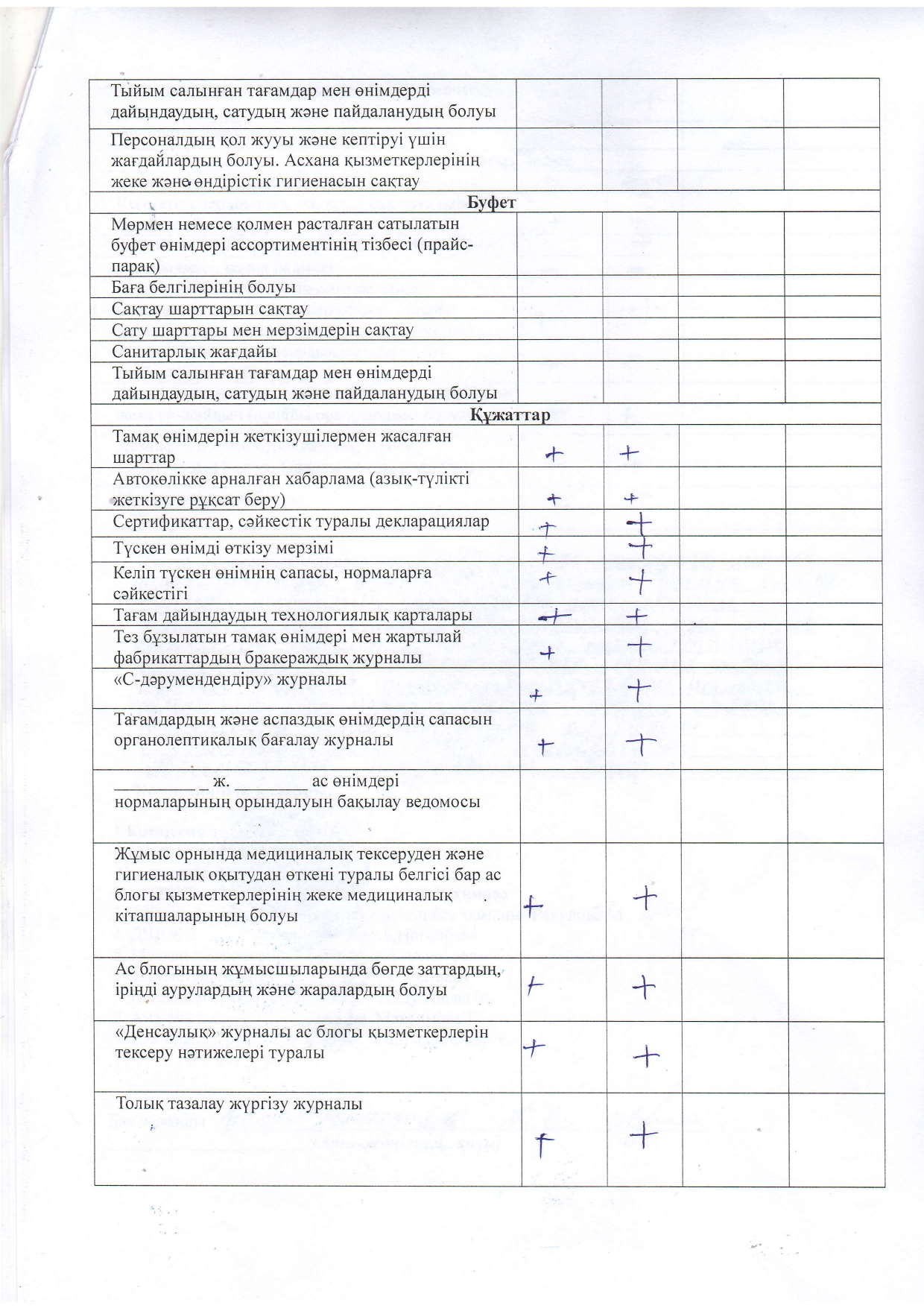 | | | | | |
|---|---|---|---|---|
| Тыйым салынған тағамдар мен өнімдерді дайындаудың, сатудың және пайдаланудың болуы | | | | |
| Персоналдың қол жууы және кептіруі үшін жағдайлардың болуы. Асхана қызметкерлерінің жеке және өндірістік гигиенасын сақтау | | | | |
| **Буфет** | | | | |
| Мөрмен немесе қолмен расталған сатылатын буфет өнімдері ассортиментінің тізбесі (прайс-парақ) | | | | |
| Баға белгілерінің болуы | | | | |
| Сақтау шарттарын сақтау | | | | |
| Сату шарттары мен мерзімдерін сақтау | | | | |
| Санитарлық жағдайы | | | | |
| Тыйым салынған тағамдар мен өнімдерді дайындаудың, сатудың және пайдаланудың болуы | | | | |
| **Құжаттар** | | | | |
| Тамақ өнімдерін жеткізушілермен жасалған шарттар | + | + | | |
| Автокөлікке арналған хабарлама (азық-түлікті жеткізуге рұқсат беру) | + | + | | |
| Сертификаттар, сәйкестік туралы декларациялар | + | + | | |
| Түскен өнімді өткізу мерзімі | + | + | | |
| Келіп түскен өнімнің сапасы, нормаларға сәйкестігі | + | + | | |
| Тағам дайындаудың технологиялық карталары | + | + | | |
| Тез бұзылатын тамақ өнімдері мен жартылай фабрикаттардың бракераждық журналы | + | + | | |
| «С-дәрумендендіру» журналы | + | + | | |
| Тағамдардың және аспаздық өнімдердің сапасын органолептикалық бағалау журналы | + | + | | |
| _________ _ ж. ________ ас өнімдері нормаларының орындалуын бақылау ведомосы | | | | |
| Жұмыс орнында медициналық тексеруден және гигиеналық оқытудан өткені туралы белгісі бар ас блогы қызметкерлерінің жеке медициналық кітапшаларының болуы | + | + | | |
| Ас блогының жұмысшыларында бөгде заттардың, іріңді аурулардың және жаралардың болуы | + | + | | |
| «Денсаулық» журналы ас блогы қызметкерлерін тексеру нәтижелері туралы | + | + | | |
| Толық тазалау жүргізу журналы | + | + | | |